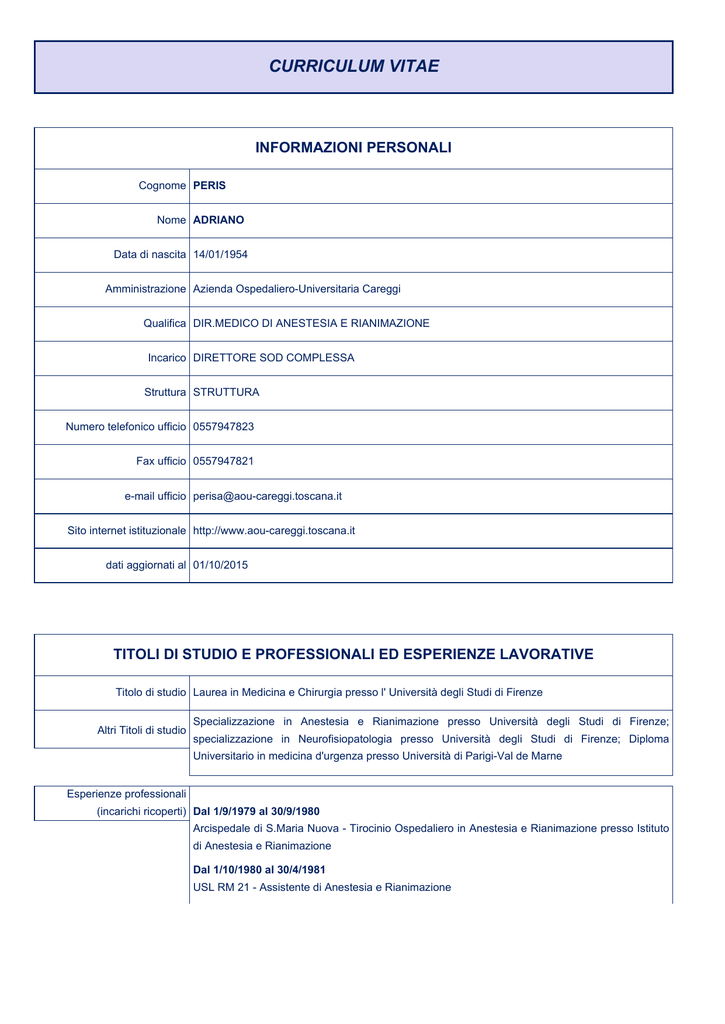 CURRICULUM VITAE

| INFORMAZIONI PERSONALI | |
|---|---|
| Cognome | PERIS |
| Nome | ADRIANO |
| Data di nascita | 14/01/1954 |
| Amministrazione | Azienda Ospedaliero-Universitaria Careggi |
| Qualifica | DIR.MEDICO DI ANESTESIA E RIANIMAZIONE |
| Incarico | DIRETTORE SOD COMPLESSA |
| Struttura | STRUTTURA |
| Numero telefonico ufficio | 0557947823 |
| Fax ufficio | 0557947821 |
| e-mail ufficio | perisa@aou-careggi.toscana.it |
| Sito internet istituzionale | http://www.aou-careggi.toscana.it |
| dati aggiornati al | 01/10/2015 |

| TITOLI DI STUDIO E PROFESSIONALI ED ESPERIENZE LAVORATIVE | |
|---|---|
| Titolo di studio | Laurea in Medicina e Chirurgia presso l' Università degli Studi di Firenze |
| Altri Titoli di studio | Specializzazione in Anestesia e Rianimazione presso Università degli Studi di Firenze; specializzazione in Neurofisiopatologia presso Università degli Studi di Firenze; Diploma Universitario in medicina d'urgenza presso Università di Parigi-Val de Marne |

Esperienze professionali (incarichi ricoperti)

Dal 1/9/1979 al 30/9/1980
Arcispedale di S.Maria Nuova - Tirocinio Ospedaliero in Anestesia e Rianimazione presso Istituto di Anestesia e Rianimazione

Dal 1/10/1980 al 30/4/1981
USL RM 21 - Assistente di Anestesia e Rianimazione